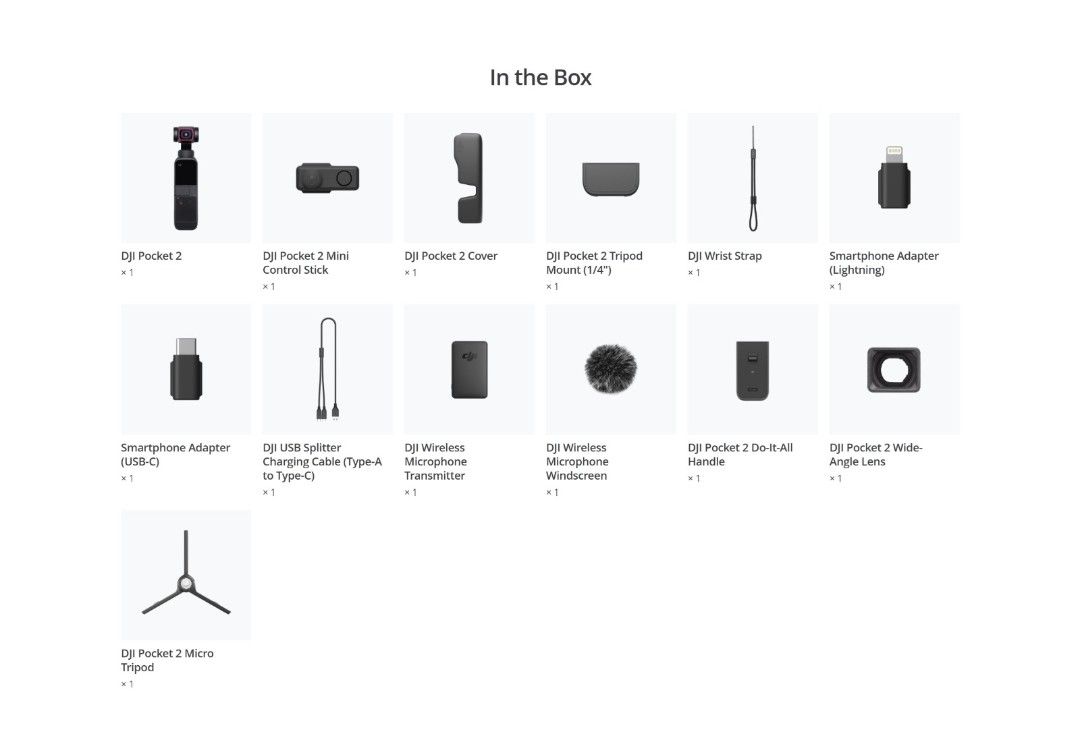 In the Box

DJI Pocket 2
× 1

DJI Pocket 2 Mini Control Stick
× 1

DJI Pocket 2 Cover
× 1

DJI Pocket 2 Tripod Mount (1/4")
× 1

DJI Wrist Strap
× 1

Smartphone Adapter (Lightning)
× 1

Smartphone Adapter (USB-C)
× 1

DJI USB Splitter Charging Cable (Type-A to Type-C)
× 1

DJI Wireless Microphone Transmitter
× 1

DJI Wireless Microphone Windscreen
× 1

DJI Pocket 2 Do-It-All Handle
× 1

DJI Pocket 2 Wide-Angle Lens
× 1

DJI Pocket 2 Micro Tripod
× 1